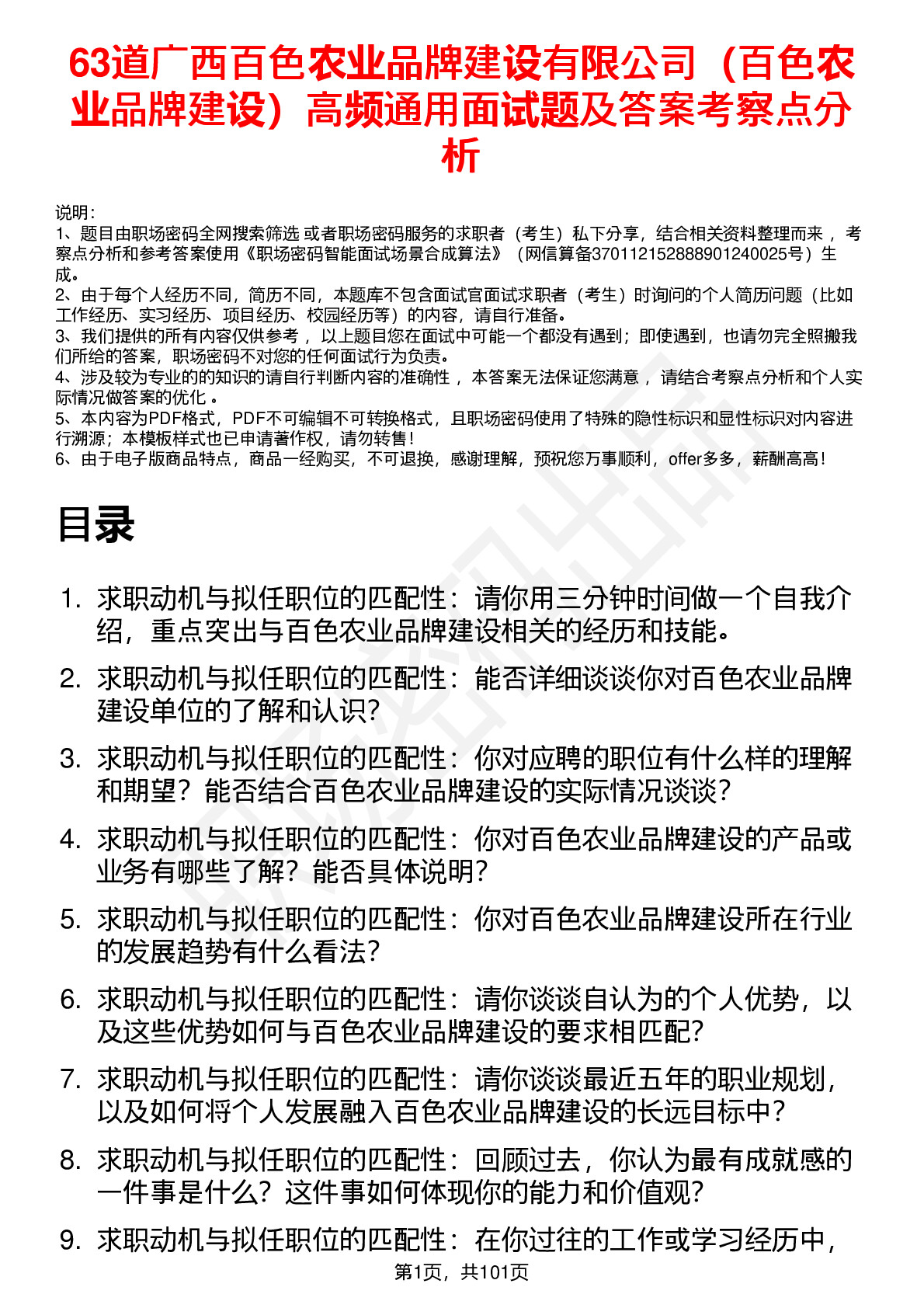 63道广西百色农业品牌建设有限公司（百色农业品牌建设）高频通用面试题及答案考察点分析

说明：
1、题目由职场密码全网搜索筛选 或者职场密码服务的求职者（考生）私下分享，结合相关资料整理而来 ，考察点分析和参考答案使用《职场密码智能面试场景合成算法》（网信算备370112152888901240025号）生成。
2、由于每个人经历不同，简历不同，本题库不包含面试官面试求职者（考生）时询问的个人简历问题（比如工作经历、实习经历、项目经历、校园经历等）的内容，请自行准备。
3、我们提供的所有内容仅供参考 ，以上题目您在面试中可能一个都没有遇到；即使遇到，也请勿完全照搬我们所给的答案，职场密码不对您的任何面试行为负责。
4、涉及较为专业的的知识的请自行判断内容的准确性 ，本答案无法保证您满意 ，请结合考察点分析和个人实际情况做答案的优化 。
5、本内容为PDF格式，PDF不可编辑不可转换格式，且职场密码使用了特殊的隐性标识和显性标识对内容进行溯源；本模板样式也已申请著作权，请勿转售！
6、由于电子版商品特点，商品一经购买，不可退换，感谢理解，预祝您万事顺利，offer多多，薪酬高高！

目录

1. 求职动机与拟任职位的匹配性：请你用三分钟时间做一个自我介绍，重点突出与百色农业品牌建设相关的经历和技能。
2. 求职动机与拟任职位的匹配性：能否详细谈谈你对百色农业品牌建设单位的了解和认识？
3. 求职动机与拟任职位的匹配性：你对应聘的职位有什么样的理解和期望？能否结合百色农业品牌建设的实际情况谈谈？
4. 求职动机与拟任职位的匹配性：你对百色农业品牌建设的产品或业务有哪些了解？能否具体说明？
5. 求职动机与拟任职位的匹配性：你对百色农业品牌建设所在行业的发展趋势有什么看法？
6. 求职动机与拟任职位的匹配性：请你谈谈自认为的个人优势，以及这些优势如何与百色农业品牌建设的要求相匹配？
7. 求职动机与拟任职位的匹配性：请你谈谈最近五年的职业规划，以及如何将个人发展融入百色农业品牌建设的长远目标中？
8. 求职动机与拟任职位的匹配性：回顾过去，你认为最有成就感的一件事是什么？这件事如何体现你的能力和价值观？
9. 求职动机与拟任职位的匹配性：在你过往的工作或学习经历中，

第1页，共101页